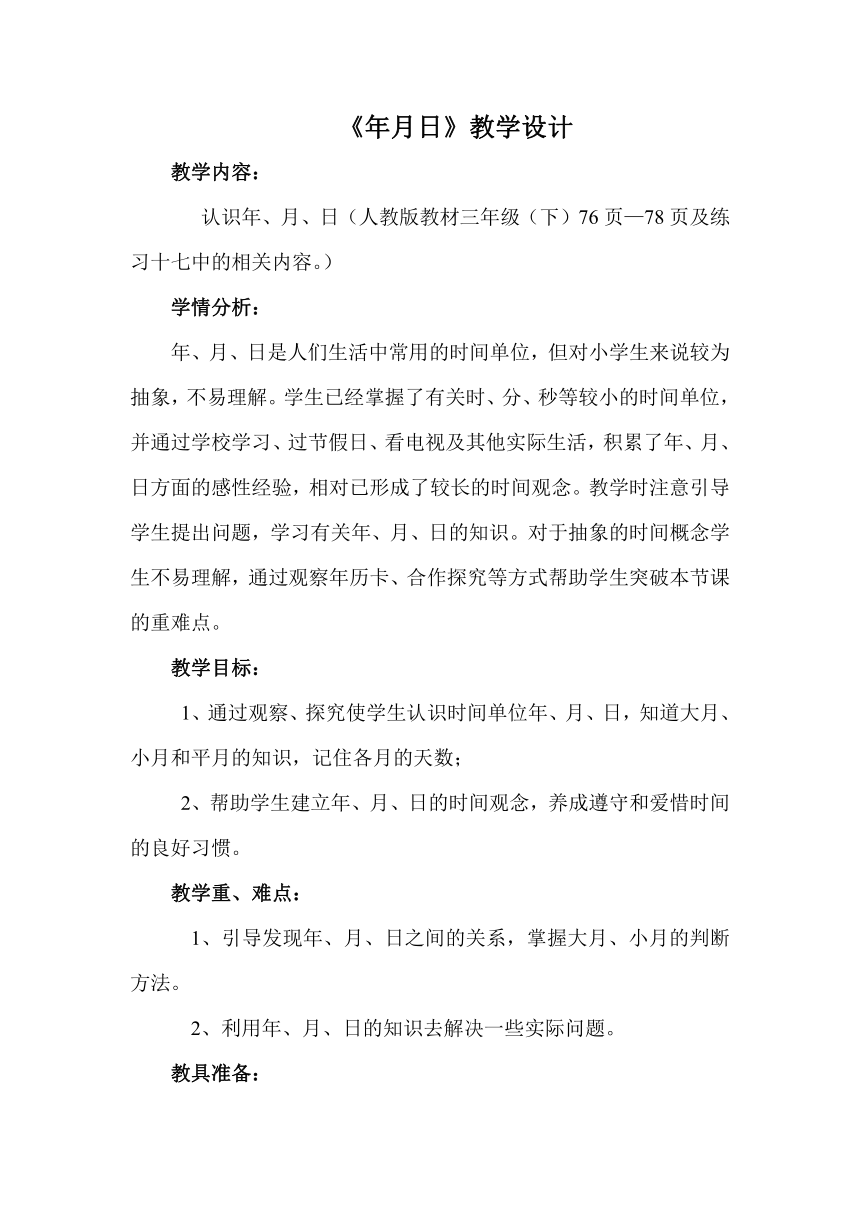 《年月日》教学设计

教学内容：

认识年、月、日（人教版教材三年级（下）76页—78页及练习十七中的相关内容。）

学情分析：

年、月、日是人们生活中常用的时间单位，但对小学生来说较为抽象，不易理解。学生已经掌握了有关时、分、秒等较小的时间单位，并通过学校学习、过节假日、看电视及其他实际生活，积累了年、月、日方面的感性经验，相对已形成了较长的时间观念。教学时注意引导学生提出问题，学习有关年、月、日的知识。对于抽象的时间概念学生不易理解，通过观察年历卡、合作探究等方式帮助学生突破本节课的重难点。

教学目标：

1、通过观察、探究使学生认识时间单位年、月、日，知道大月、小月和平月的知识，记住各月的天数；

2、帮助学生建立年、月、日的时间观念，养成遵守和爱惜时间的良好习惯。

教学重、难点：

1、引导发现年、月、日之间的关系，掌握大月、小月的判断方法。

2、利用年、月、日的知识去解决一些实际问题。

教具准备：